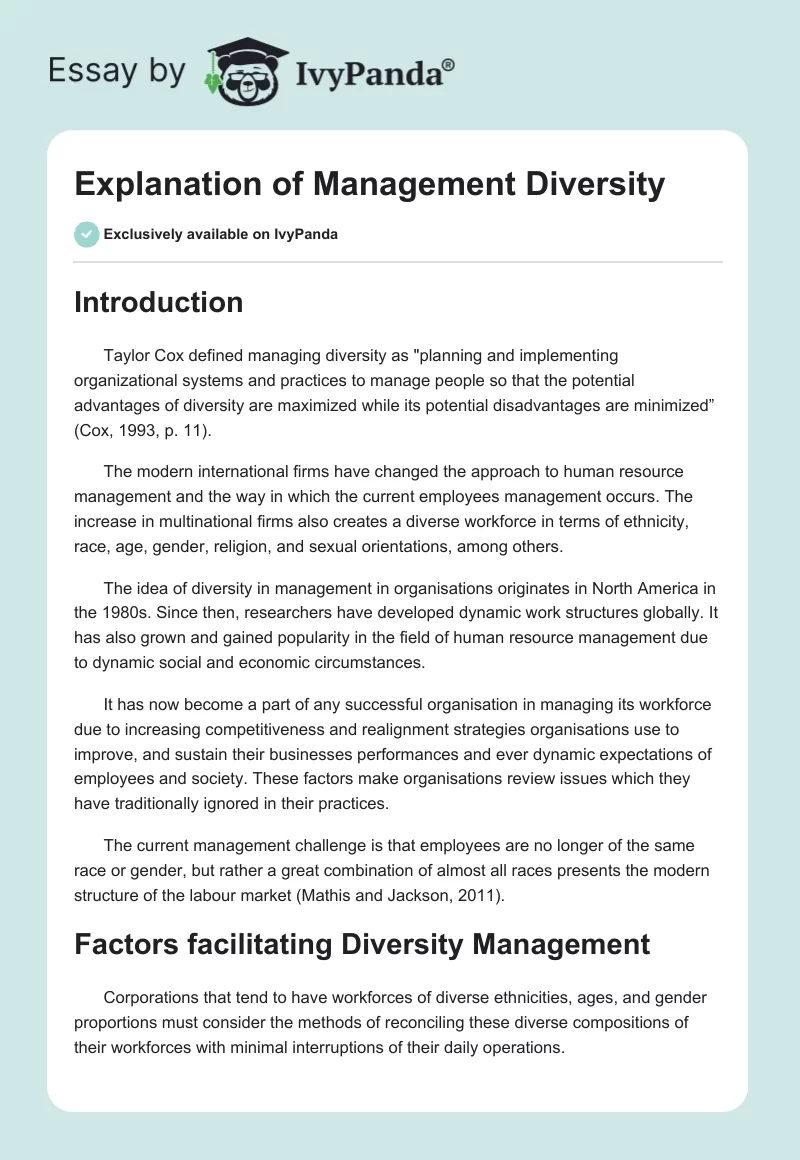 Essay by IvyPanda®

Explanation of Management Diversity

Exclusively available on IvyPanda

Introduction

Taylor Cox defined managing diversity as "planning and implementing organizational systems and practices to manage people so that the potential advantages of diversity are maximized while its potential disadvantages are minimized” (Cox, 1993, p. 11).

The modern international firms have changed the approach to human resource management and the way in which the current employees management occurs. The increase in multinational firms also creates a diverse workforce in terms of ethnicity, race, age, gender, religion, and sexual orientations, among others.

The idea of diversity in management in organisations originates in North America in the 1980s. Since then, researchers have developed dynamic work structures globally. It has also grown and gained popularity in the field of human resource management due to dynamic social and economic circumstances.

It has now become a part of any successful organisation in managing its workforce due to increasing competitiveness and realignment strategies organisations use to improve, and sustain their businesses performances and ever dynamic expectations of employees and society. These factors make organisations review issues which they have traditionally ignored in their practices.

The current management challenge is that employees are no longer of the same race or gender, but rather a great combination of almost all races presents the modern structure of the labour market (Mathis and Jackson, 2011).

Factors facilitating Diversity Management

Corporations that tend to have workforces of diverse ethnicities, ages, and gender proportions must consider the methods of reconciling these diverse compositions of their workforces with minimal interruptions of their daily operations.